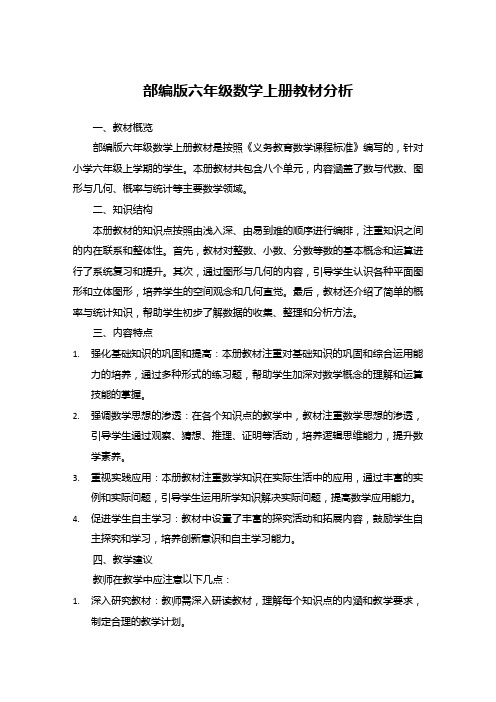 部编版六年级数学上册教材分析

一、教材概览

部编版六年级数学上册教材是按照《义务教育数学课程标准》编写的，针对小学六年级上学期的学生。本册教材共包含八个单元，内容涵盖了数与代数、图形与几何、概率与统计等主要数学领域。

二、知识结构

本册教材的知识点按照由浅入深、由易到难的顺序进行编排，注重知识之间的内在联系和整体性。首先，教材对整数、小数、分数等数的基本概念和运算进行了系统复习和提升。其次，通过图形与几何的内容，引导学生认识各种平面图形和立体图形，培养学生的空间观念和几何直觉。最后，教材还介绍了简单的概率与统计知识，帮助学生初步了解数据的收集、整理和分析方法。

三、内容特点

1. 强化基础知识的巩固和提高：本册教材注重对基础知识的巩固和综合运用能力的培养，通过多种形式的练习题，帮助学生加深对数学概念的理解和运算技能的掌握。

2. 强调数学思想的渗透：在各个知识点的教学中，教材注重数学思想的渗透，引导学生通过观察、猜想、推理、证明等活动，培养逻辑思维能力，提升数学素养。

3. 重视实践应用：本册教材注重数学知识在实际生活中的应用，通过丰富的实例和实际问题，引导学生运用所学知识解决实际问题，提高数学应用能力。

4. 促进学生自主学习：教材中设置了丰富的探究活动和拓展内容，鼓励学生自主探究和学习，培养创新意识和自主学习能力。

四、教学建议

教师在教学中应注意以下几点：

1. 深入研究教材：教师需深入研读教材，理解每个知识点的内涵和教学要求，制定合理的教学计划。